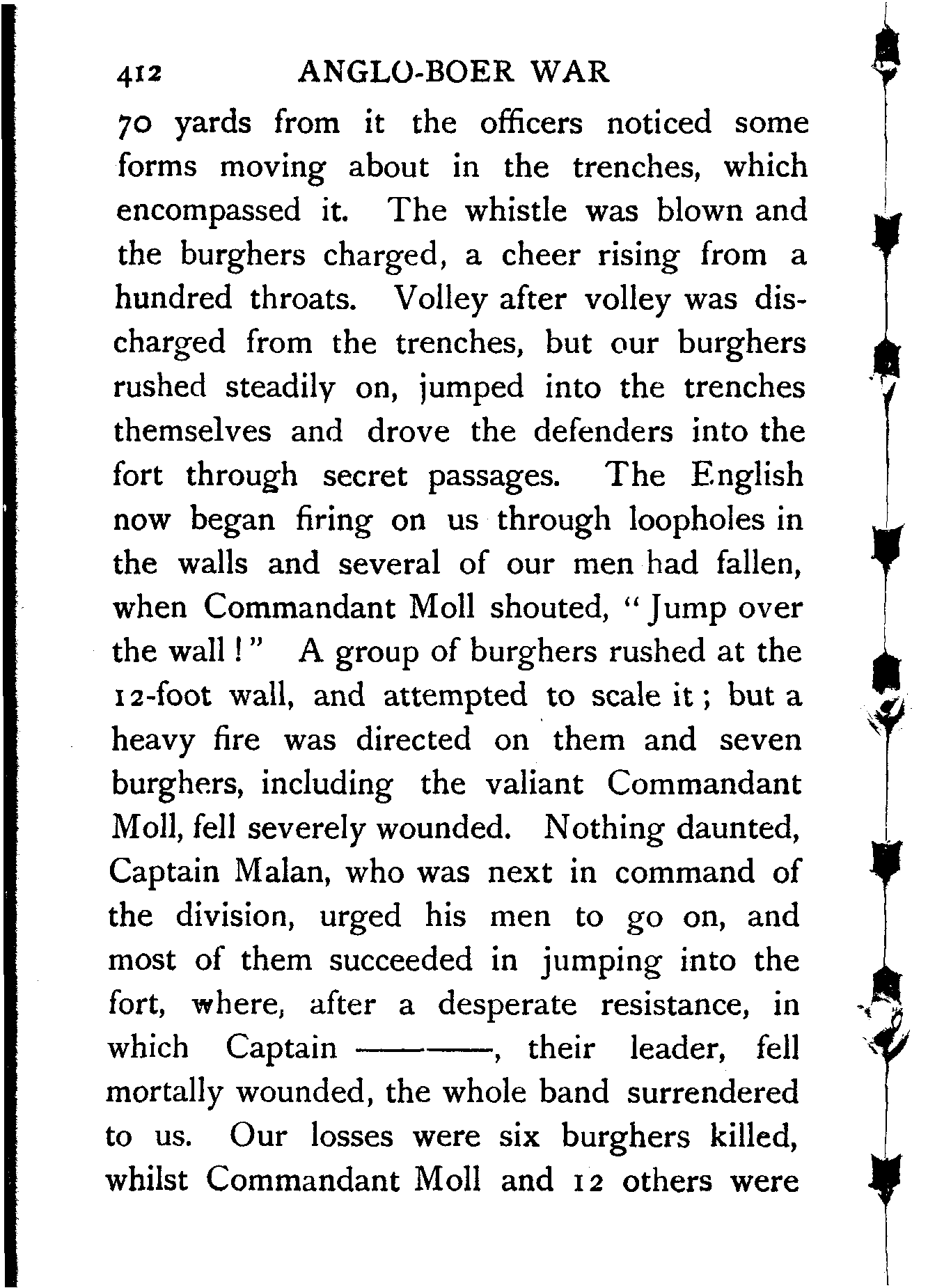 412 ANGLO-BOER WAR

70 yards from it the officers noticed some forms moving about in the trenches, which encompassed it. The whistle was blown and the burghers charged, a cheer rising from a hundred throats. Volley after volley was discharged from the trenches, but our burghers rushed steadily on, jumped into the trenches themselves and drove the defenders into the fort through secret passages. The English now began firing on us through loopholes in the walls and several of our men had fallen, when Commandant Moll shouted, "Jump over the wall!" A group of burghers rushed at the 12-foot wall, and attempted to scale it; but a heavy fire was directed on them and seven burghers, including the valiant Commandant Moll, fell severely wounded. Nothing daunted, Captain Malan, who was next in command of the division, urged his men to go on, and most of them succeeded in jumping into the fort, where, after a desperate resistance, in which Captain ———, their leader, fell mortally wounded, the whole band surrendered to us. Our losses were six burghers killed, whilst Commandant Moll and 12 others were